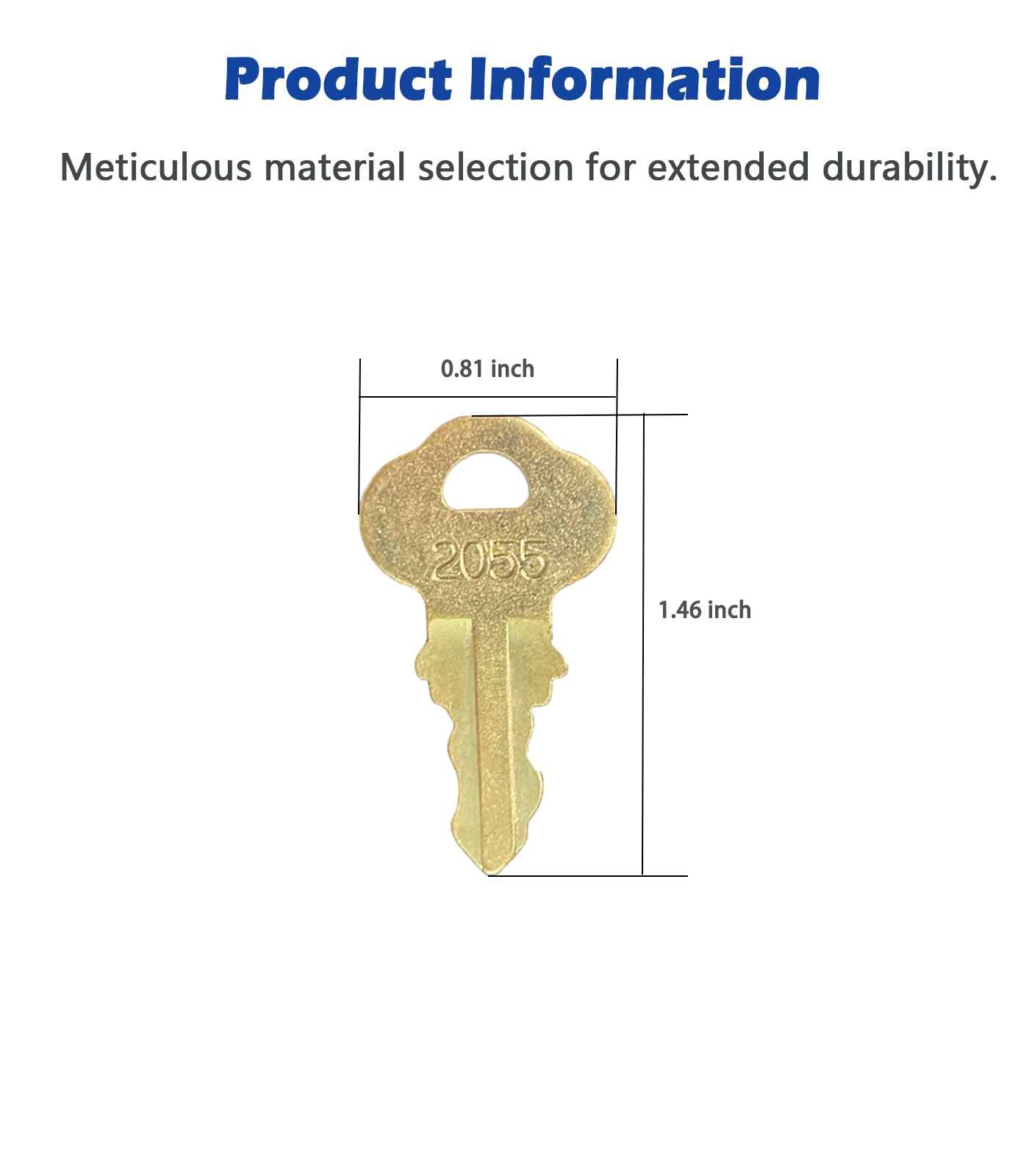 Product Information

Meticulous material selection for extended durability.

0.81 inch

2055

1.46 inch